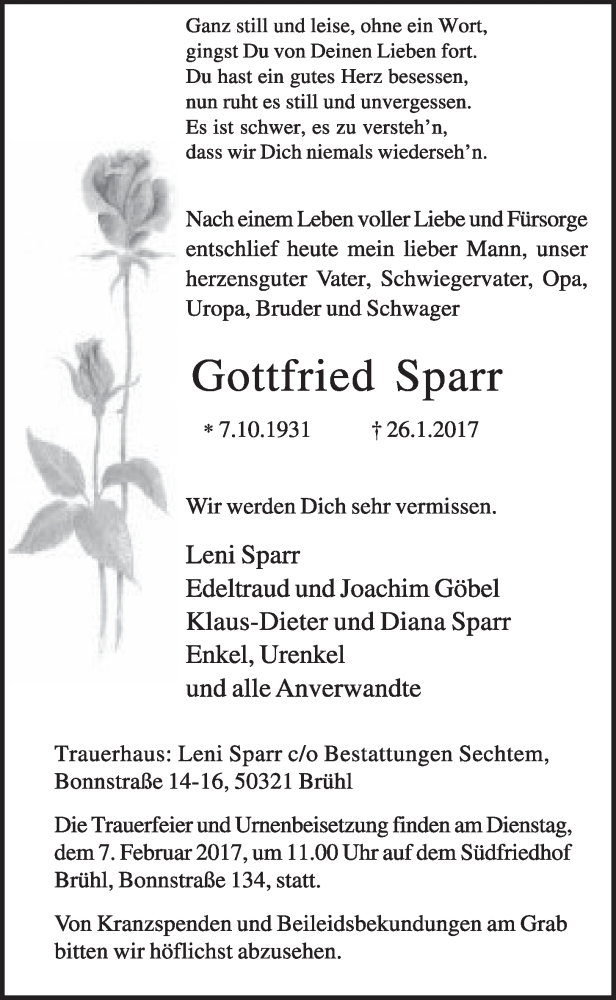 Ganz still und leise, ohne ein Wort,
gingst Du von Deinen Lieben fort.
Du hast ein gutes Herz besessen,
nun ruht es still und unvergessen.
Es ist schwer, es zu versteh'n,
dass wir Dich niemals wiederseh'n.

Nach einem Leben voller Liebe und Fürsorge entschlief heute mein lieber Mann, unser herzensguter Vater, Schwiegervater, Opa, Uropa, Bruder und Schwager

Gottfried Sparr

* 7.10.1931 † 26.1.2017

Wir werden Dich sehr vermissen.

Leni Sparr
Edeltraud und Joachim Göbel
Klaus-Dieter und Diana Sparr
Enkel, Urenkel
und alle Anverwandte

Trauerhaus: Leni Sparr c/o Bestattungen Sechtem, Bonnstraße 14-16, 50321 Brühl

Die Trauerfeier und Urnenbeisetzung finden am Dienstag, dem 7. Februar 2017, um 11.00 Uhr auf dem Südfriedhof Brühl, Bonnstraße 134, statt.

Von Kranzspenden und Beileidsbekundungen am Grab bitten wir höflichst abzusehen.